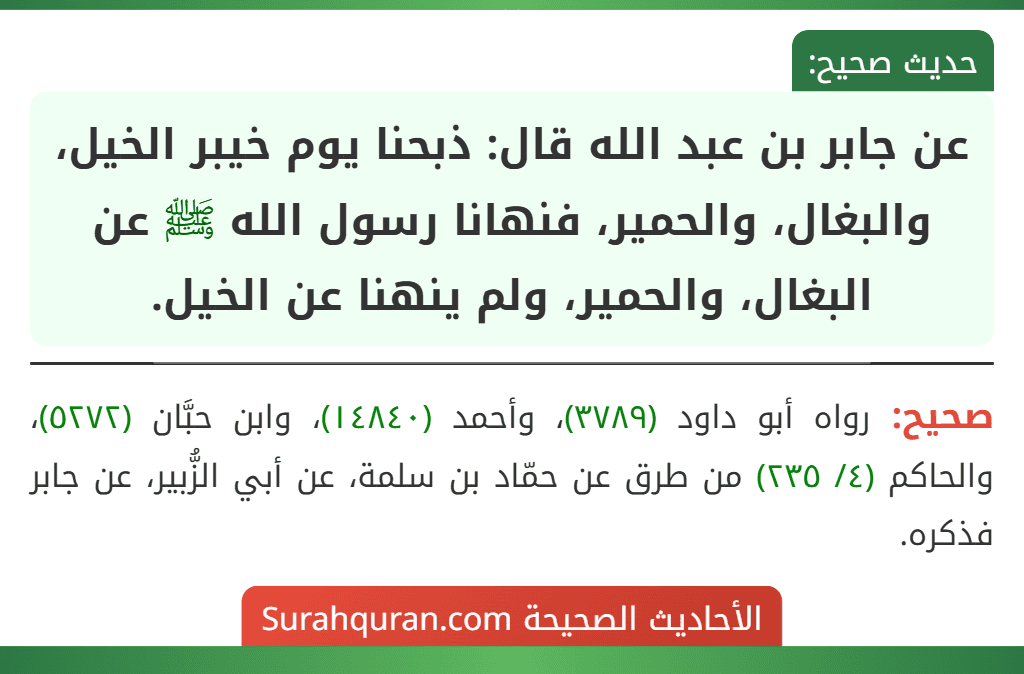 حديث صحيح:

عن جابر بن عبد الله قال: ذبحنا يوم خيبر الخيل، والبغال، والحمير، فنهانا رسول الله ﷺ عن البغال، والحمير، ولم ينهنا عن الخيل.

صحيح: رواه أبو داود (٣٧٨٩)، وأحمد (١٤٨٤٠)، وابن حبَّان (٥٢٧٢)، والحاكم (٤/ ٢٣٥) من طرق عن حمّاد بن سلمة، عن أبي الزُّبير، عن جابر فذكره.

الأحاديث الصحيحة Surahquran.com